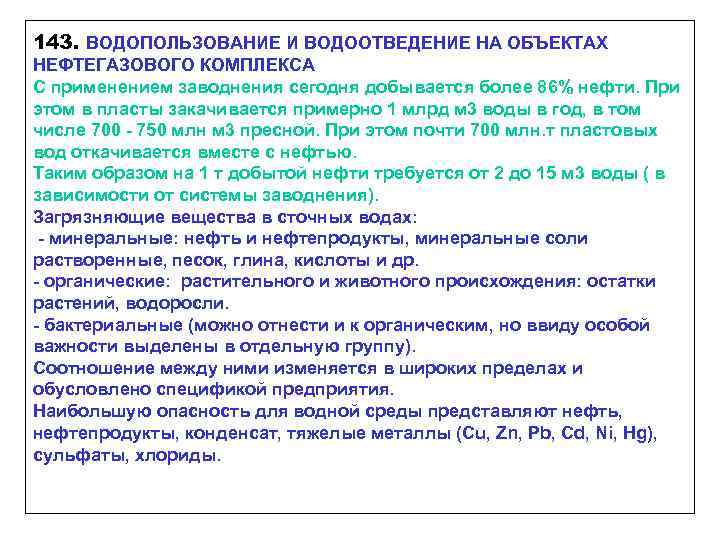 143. ВОДОПОЛЬЗОВАНИЕ И ВОДООТВЕДЕНИЕ НА ОБЪЕКТАХ НЕФТЕГАЗОВОГО КОМПЛЕКСА
С применением заводнения сегодня добывается более 86% нефти. При этом в пласты закачивается примерно 1 млрд м3 воды в год, в том числе 700 - 750 млн м3 пресной. При этом почти 700 млн.т пластовых вод откачивается вместе с нефтью.
Таким образом на 1 т добытой нефти требуется от 2 до 15 м3 воды ( в зависимости от системы заводнения).
Загрязняющие вещества в сточных водах:
 - минеральные: нефть и нефтепродукты, минеральные соли растворенные, песок, глина, кислоты и др.
- органические:  растительного и животного происхождения: остатки растений, водоросли.
- бактериальные (можно отнести и к органическим, но ввиду особой важности выделены в отдельную группу).
Соотношение между ними изменяется в широких пределах и обусловлено спецификой предприятия.
Наибольшую опасность для водной среды представляют нефть, нефтепродукты, конденсат, тяжелые металлы (Cu, Zn, Pb, Cd, Ni, Hg), сульфаты, хлориды.